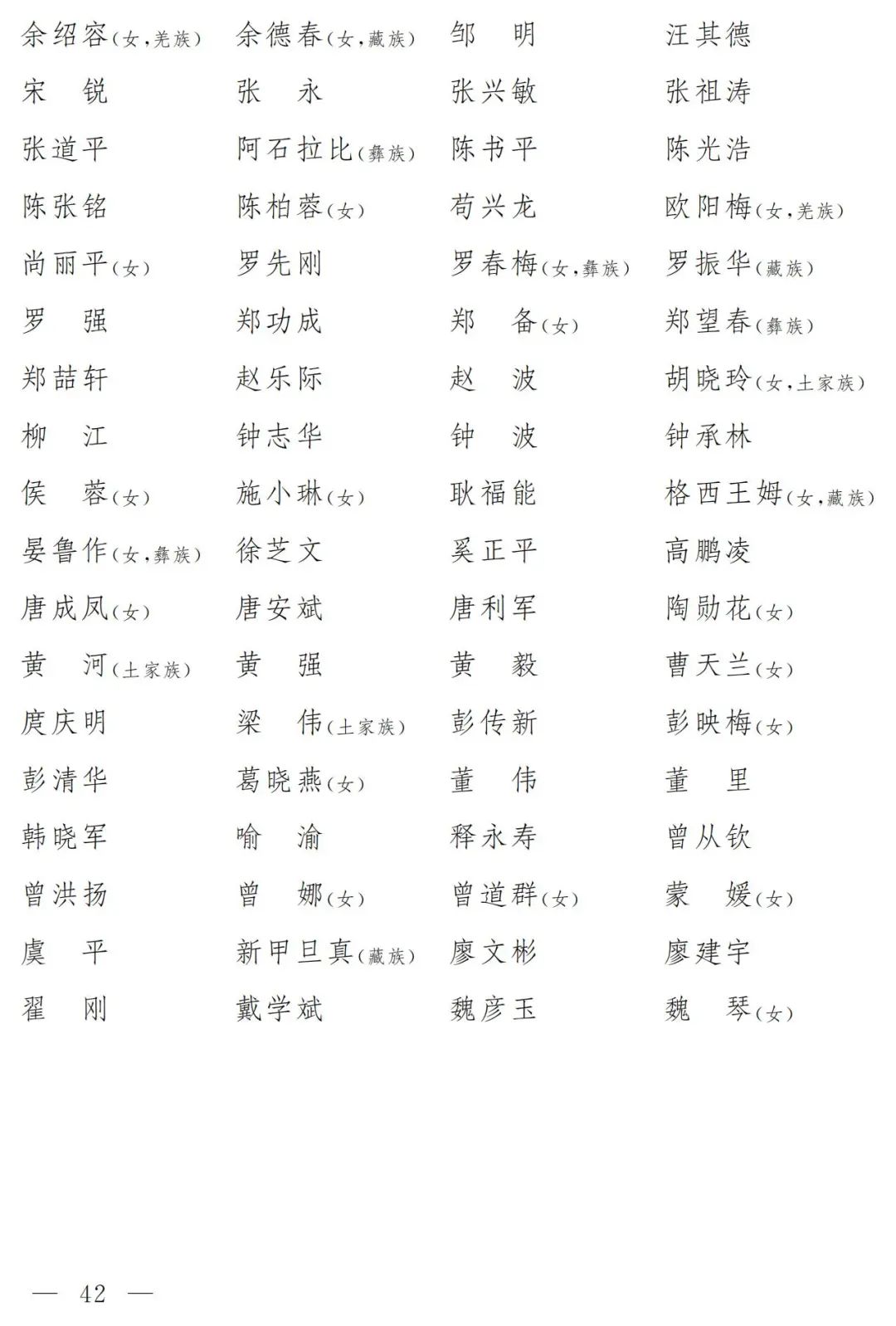 余绍容(女,羌族) 余德春(女,藏族) 邹　明 汪其德
宋　锐 张　永 张兴敏 张祖涛
张道平 阿石拉比(彝族) 陈书平 陈光浩
陈张铭 陈柏蓉(女) 苟兴龙 欧阳梅(女,羌族)
尚丽平(女) 罗先刚 罗春梅(女,彝族) 罗振华(藏族)
罗　强 郑功成 郑　备(女) 郑望春(彝族)
郑喆轩 赵乐际 赵　波 胡晓玲(女,土家族)
柳　江 钟志华 钟　波 钟承林
侯　蓉(女) 施小琳(女) 耿福能 格西王姆(女,藏族)
晏鲁作(女,彝族) 徐芝文 奚正平 高鹏凌
唐成凤(女) 唐安斌 唐利军 陶勋花(女)
黄　河(土家族) 黄　强 黄　毅 曹天兰(女)
庹庆明 梁　伟(土家族) 彭传新 彭映梅(女)
彭清华 葛晓燕(女) 董　伟 董　里
韩晓军 喻　渝 释永寿 曾从钦
曾洪扬 曾　娜(女) 曾道群(女) 蒙　媛(女)
虞　平 新甲旦真(藏族) 廖文彬 廖建宇
翟　刚 戴学斌 魏彦玉 魏　琴(女)

— 42 —